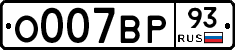 О007ВР 93 RUS